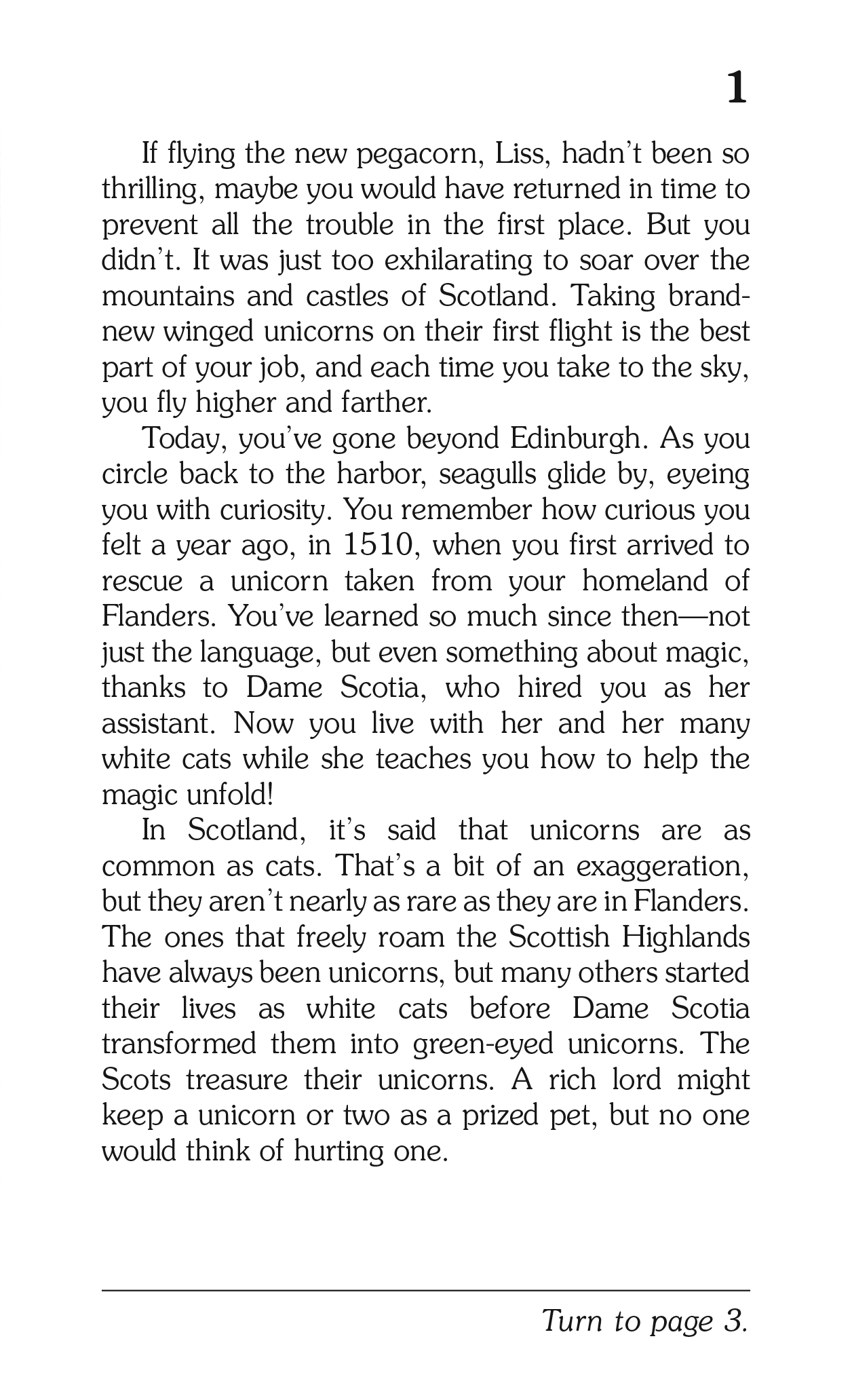 1

If flying the new pegacorn, Liss, hadn't been so thrilling, maybe you would have returned in time to prevent all the trouble in the first place. But you didn't. It was just too exhilarating to soar over the mountains and castles of Scotland. Taking brand-new winged unicorns on their first flight is the best part of your job, and each time you take to the sky, you fly higher and farther.

Today, you've gone beyond Edinburgh. As you circle back to the harbor, seagulls glide by, eyeing you with curiosity. You remember how curious you felt a year ago, in 1510, when you first arrived to rescue a unicorn taken from your homeland of Flanders. You've learned so much since then—not just the language, but even something about magic, thanks to Dame Scotia, who hired you as her assistant. Now you live with her and her many white cats while she teaches you how to help the magic unfold!

In Scotland, it's said that unicorns are as common as cats. That's a bit of an exaggeration, but they aren't nearly as rare as they are in Flanders. The ones that freely roam the Scottish Highlands have always been unicorns, but many others started their lives as white cats before Dame Scotia transformed them into green-eyed unicorns. The Scots treasure their unicorns. A rich lord might keep a unicorn or two as a prized pet, but no one would think of hurting one.

Turn to page 3.